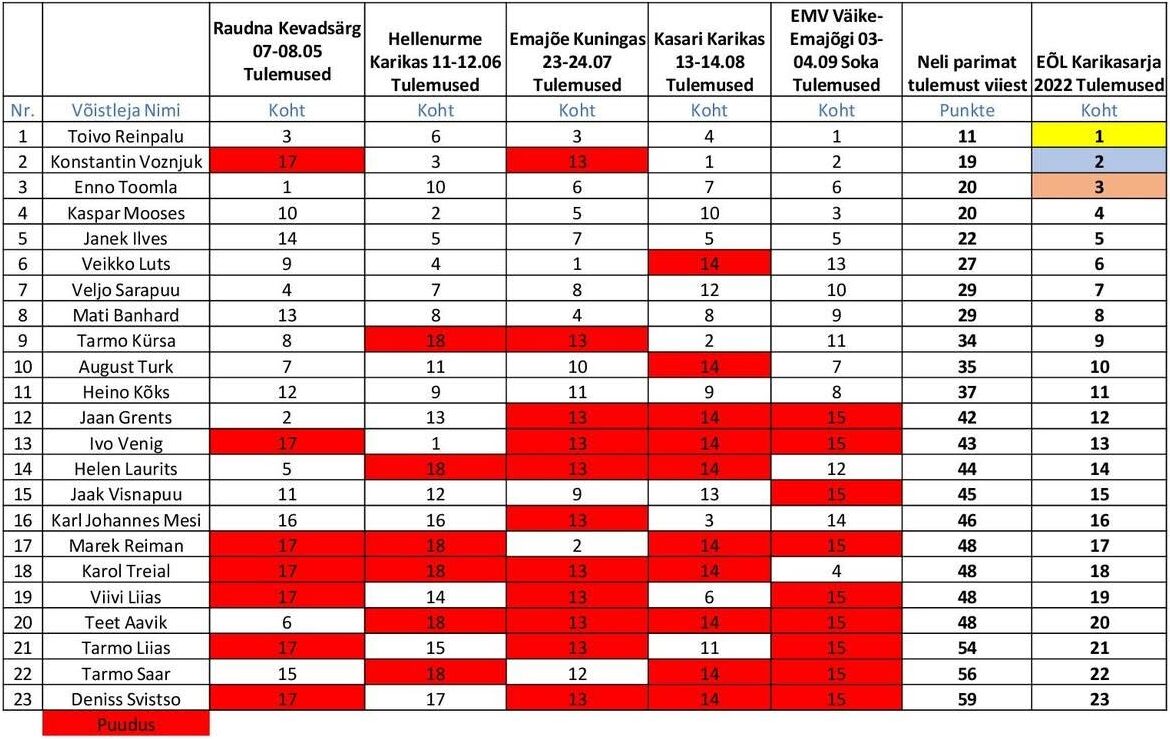 |  |  | Raudna Kevadsärg 07-08.05 Tulemused | Hellenurme Karikas 11-12.06 Tulemused | Emajõe Kuningas 23-24.07 Tulemused | Kasari Karikas 13-14.08 Tulemused | EMV Väike-Emajõgi 03-04.09 Soka Tulemused | Neli parimat tulemust viiest | EÕL Karikasarja 2022 Tulemused |
|---|---|---|---|---|---|---|---|---|
| Nr. | Võistleja Nimi | Koht | Koht | Koht | Koht | Koht | Punkte | Koht |
| 1 | Toivo Reinpalu | 3 | 6 | 3 | 4 | 1 | 11 | 1 |
| 2 | Konstantin Voznjuk | 17 | 3 | 13 | 1 | 2 | 19 | 2 |
| 3 | Enno Toomla | 1 | 10 | 6 | 7 | 6 | 20 | 3 |
| 4 | Kaspar Mooses | 10 | 2 | 5 | 10 | 3 | 20 | 4 |
| 5 | Janek Ilves | 14 | 5 | 7 | 5 | 5 | 22 | 5 |
| 6 | Veikko Luts | 9 | 4 | 1 | 14 | 13 | 27 | 6 |
| 7 | Veljo Sarapuu | 4 | 7 | 8 | 12 | 10 | 29 | 7 |
| 8 | Mati Banhard | 13 | 8 | 4 | 8 | 9 | 29 | 8 |
| 9 | Tarmo Kürsa | 8 | 18 | 13 | 2 | 11 | 34 | 9 |
| 10 | August Turk | 7 | 11 | 10 | 14 | 7 | 35 | 10 |
| 11 | Heino Kõks | 12 | 9 | 11 | 9 | 8 | 37 | 11 |
| 12 | Jaan Grents | 2 | 13 | 13 | 14 | 15 | 42 | 12 |
| 13 | Ivo Venig | 17 | 1 | 13 | 14 | 15 | 43 | 13 |
| 14 | Helen Laurits | 5 | 18 | 13 | 14 | 12 | 44 | 14 |
| 15 | Jaak Visnapuu | 11 | 12 | 9 | 13 | 15 | 45 | 15 |
| 16 | Karl Johannes Mesi | 16 | 16 | 13 | 3 | 14 | 46 | 16 |
| 17 | Marek Reiman | 17 | 18 | 2 | 14 | 15 | 48 | 17 |
| 18 | Karol Treial | 17 | 18 | 13 | 14 | 4 | 48 | 18 |
| 19 | Viivi Liias | 17 | 14 | 13 | 6 | 15 | 48 | 19 |
| 20 | Teet Aavik | 6 | 18 | 13 | 14 | 15 | 48 | 20 |
| 21 | Tarmo Liias | 17 | 15 | 13 | 11 | 15 | 54 | 21 |
| 22 | Tarmo Saar | 15 | 18 | 12 | 14 | 15 | 56 | 22 |
| 23 | Deniss Svistso | 17 | 17 | 13 | 14 | 15 | 59 | 23 |

Puudus